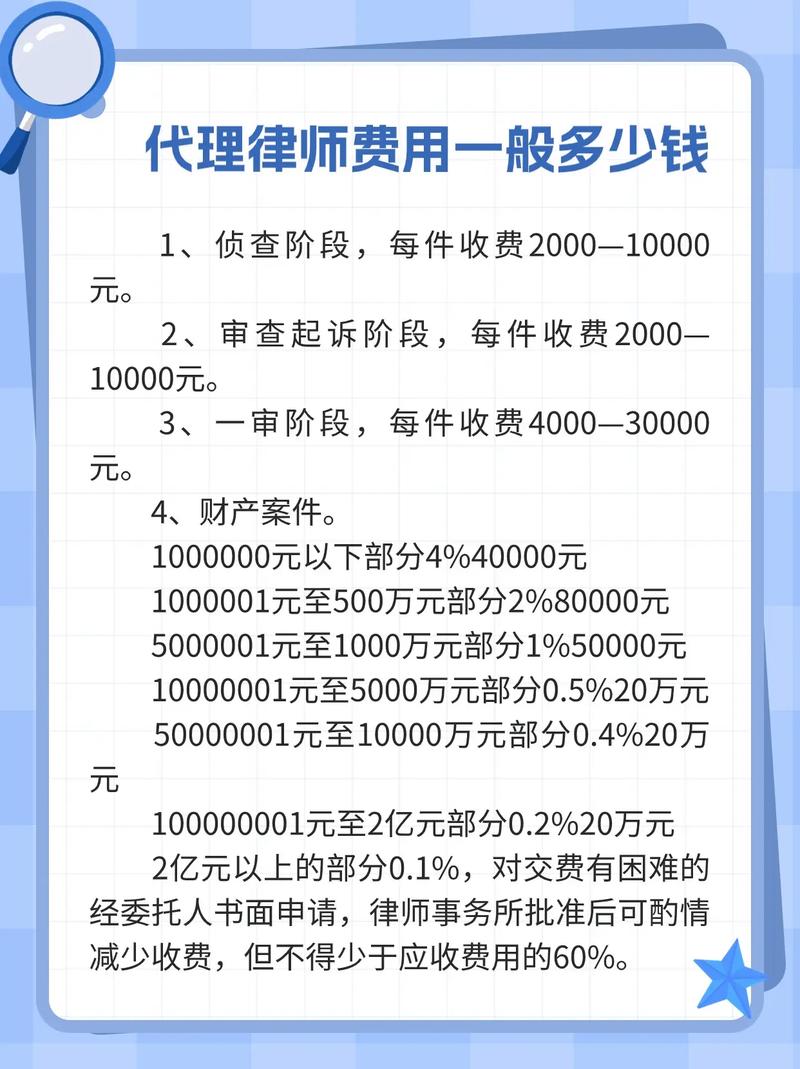 代理律师费用一般多少钱

1、侦查阶段，每件收费2000—10000元。

2、审查起诉阶段，每件收费2000—10000元。

3、一审阶段，每件收费4000—30000元。

4、财产案件。

1000000元以下部分4%40000元

1000001元至500万元部分2%80000元

5000001元至1000万元部分1%50000元

10000001元至5000万元部分0.5%20万元

50000001元至10000万元部分0.4%20万元

100000001元至2亿元部分0.2%20万元

2亿元以上的部分0.1%，对交费有困难的经委托人书面申请，律师事务所批准后可酌情减少收费，但不得少于应收费用的60%。